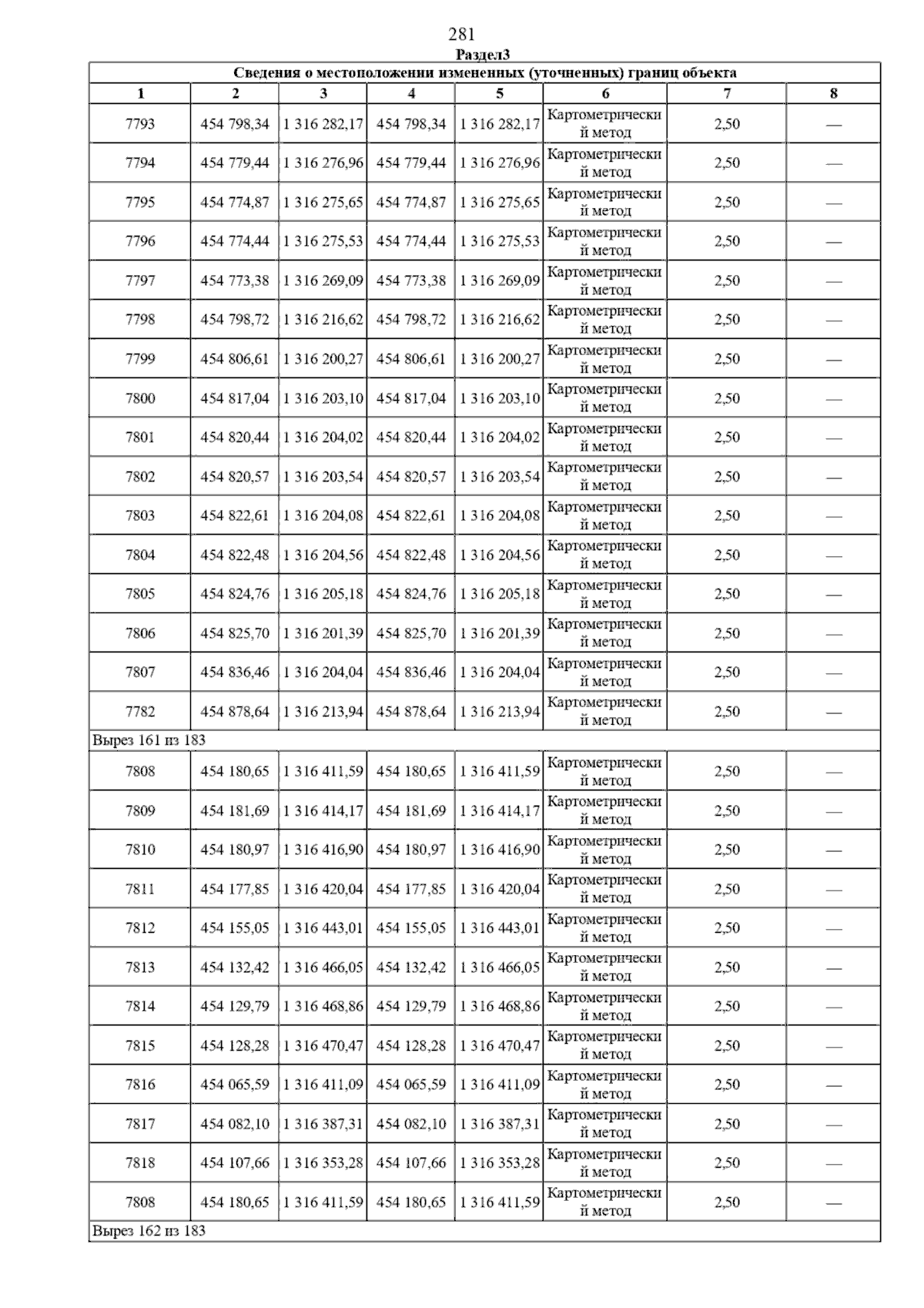 281

Раздел3

Сведения о местоположении измененных (уточненных) границ объекта

| 1 | 2 | 3 | 4 | 5 | 6 | 7 | 8 |
|---|---|---|---|---|---|---|---|
| 7793 | 454 798,34 | 1 316 282,17 | 454 798,34 | 1 316 282,17 | Картометрический метод | 2,50 | — |
| 7794 | 454 779,44 | 1 316 276,96 | 454 779,44 | 1 316 276,96 | Картометрический метод | 2,50 | — |
| 7795 | 454 774,87 | 1 316 275,65 | 454 774,87 | 1 316 275,65 | Картометрический метод | 2,50 | — |
| 7796 | 454 774,44 | 1 316 275,53 | 454 774,44 | 1 316 275,53 | Картометрический метод | 2,50 | — |
| 7797 | 454 773,38 | 1 316 269,09 | 454 773,38 | 1 316 269,09 | Картометрический метод | 2,50 | — |
| 7798 | 454 798,72 | 1 316 216,62 | 454 798,72 | 1 316 216,62 | Картометрический метод | 2,50 | — |
| 7799 | 454 806,61 | 1 316 200,27 | 454 806,61 | 1 316 200,27 | Картометрический метод | 2,50 | — |
| 7800 | 454 817,04 | 1 316 203,10 | 454 817,04 | 1 316 203,10 | Картометрический метод | 2,50 | — |
| 7801 | 454 820,44 | 1 316 204,02 | 454 820,44 | 1 316 204,02 | Картометрический метод | 2,50 | — |
| 7802 | 454 820,57 | 1 316 203,54 | 454 820,57 | 1 316 203,54 | Картометрический метод | 2,50 | — |
| 7803 | 454 822,61 | 1 316 204,08 | 454 822,61 | 1 316 204,08 | Картометрический метод | 2,50 | — |
| 7804 | 454 822,48 | 1 316 204,56 | 454 822,48 | 1 316 204,56 | Картометрический метод | 2,50 | — |
| 7805 | 454 824,76 | 1 316 205,18 | 454 824,76 | 1 316 205,18 | Картометрический метод | 2,50 | — |
| 7806 | 454 825,70 | 1 316 201,39 | 454 825,70 | 1 316 201,39 | Картометрический метод | 2,50 | — |
| 7807 | 454 836,46 | 1 316 204,04 | 454 836,46 | 1 316 204,04 | Картометрический метод | 2,50 | — |
| 7782 | 454 878,64 | 1 316 213,94 | 454 878,64 | 1 316 213,94 | Картометрический метод | 2,50 | — |
| Вырез 161 из 183 | | | | | | | |
| 7808 | 454 180,65 | 1 316 411,59 | 454 180,65 | 1 316 411,59 | Картометрический метод | 2,50 | — |
| 7809 | 454 181,69 | 1 316 414,17 | 454 181,69 | 1 316 414,17 | Картометрический метод | 2,50 | — |
| 7810 | 454 180,97 | 1 316 416,90 | 454 180,97 | 1 316 416,90 | Картометрический метод | 2,50 | — |
| 7811 | 454 177,85 | 1 316 420,04 | 454 177,85 | 1 316 420,04 | Картометрический метод | 2,50 | — |
| 7812 | 454 155,05 | 1 316 443,01 | 454 155,05 | 1 316 443,01 | Картометрический метод | 2,50 | — |
| 7813 | 454 132,42 | 1 316 466,05 | 454 132,42 | 1 316 466,05 | Картометрический метод | 2,50 | — |
| 7814 | 454 129,79 | 1 316 468,86 | 454 129,79 | 1 316 468,86 | Картометрический метод | 2,50 | — |
| 7815 | 454 128,28 | 1 316 470,47 | 454 128,28 | 1 316 470,47 | Картометрический метод | 2,50 | — |
| 7816 | 454 065,59 | 1 316 411,09 | 454 065,59 | 1 316 411,09 | Картометрический метод | 2,50 | — |
| 7817 | 454 082,10 | 1 316 387,31 | 454 082,10 | 1 316 387,31 | Картометрический метод | 2,50 | — |
| 7818 | 454 107,66 | 1 316 353,28 | 454 107,66 | 1 316 353,28 | Картометрический метод | 2,50 | — |
| 7808 | 454 180,65 | 1 316 411,59 | 454 180,65 | 1 316 411,59 | Картометрический метод | 2,50 | — |
| Вырез 162 из 183 | | | | | | | |